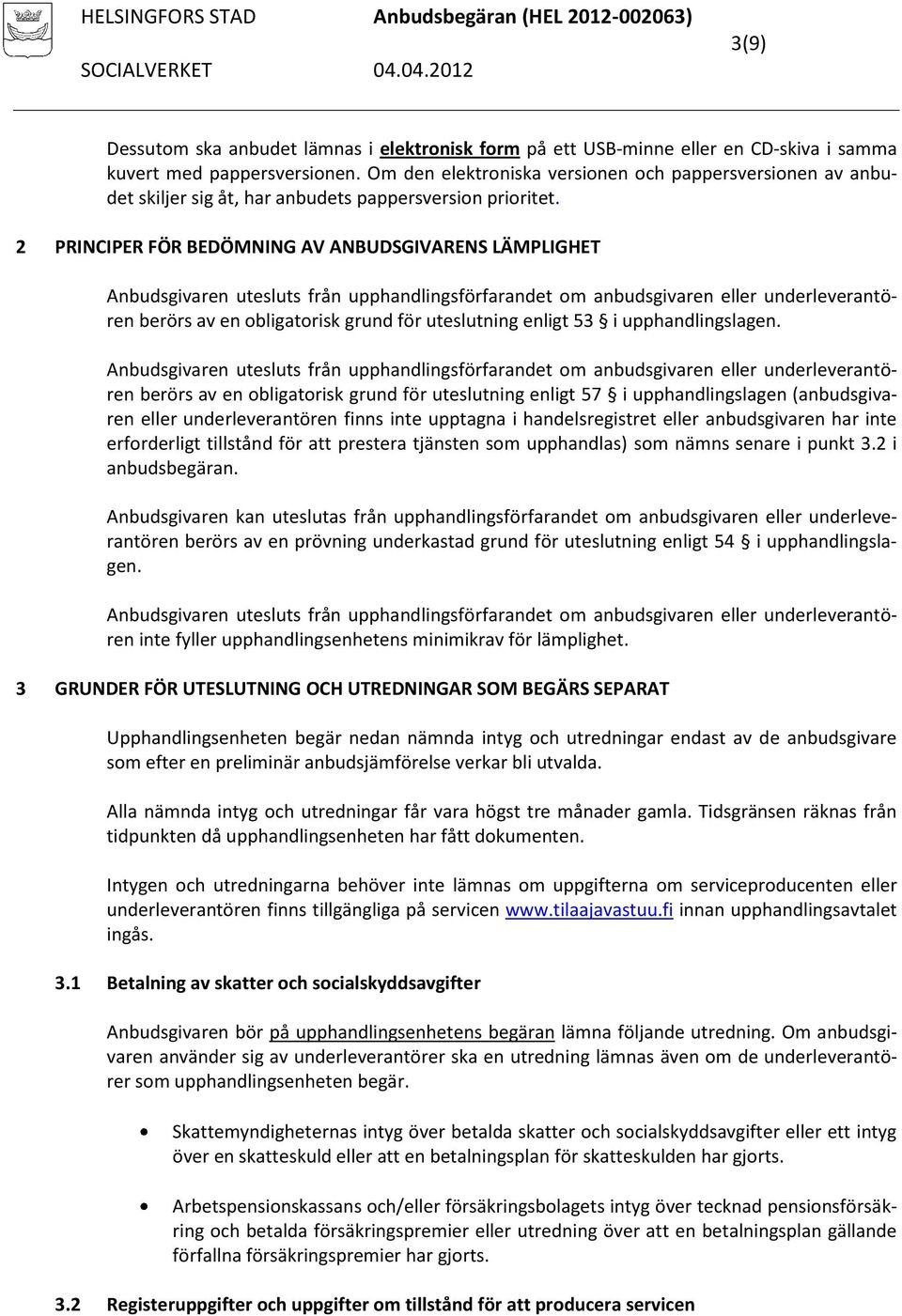 HELSINGFORS STAD Anbudsbegäran (HEL 2012-002063) 3(9)
SOCIALVERKET 04.04.2012

Dessutom ska anbudet lämnas i elektronisk form på ett USB-minne eller en CD-skiva i samma kuvert med pappersversionen. Om den elektroniska versionen och pappersversionen av anbudet skiljer sig åt, har anbudets pappersversion prioritet.

2 PRINCIPER FÖR BEDÖMNING AV ANBUDSGIVARENS LÄMPLIGHET

Anbudsgivaren utesluts från upphandlingsförfarandet om anbudsgivaren eller underleverantören berörs av en obligatorisk grund för uteslutning enligt 53 § i upphandlingslagen.

Anbudsgivaren utesluts från upphandlingsförfarandet om anbudsgivaren eller underleverantören berörs av en obligatorisk grund för uteslutning enligt 57 § i upphandlingslagen (anbudsgivaren eller underleverantören finns inte upptagna i handelsregistret eller anbudsgivaren har inte erforderligt tillstånd för att prestera tjänsten som upphandlas) som nämns senare i punkt 3.2 i anbudsbegäran.

Anbudsgivaren kan uteslutas från upphandlingsförfarandet om anbudsgivaren eller underleverantören berörs av en prövning underkastad grund för uteslutning enligt 54 § i upphandlingslagen.

Anbudsgivaren utesluts från upphandlingsförfarandet om anbudsgivaren eller underleverantören inte fyller upphandlingsenhetens minimikrav för lämplighet.

3 GRUNDER FÖR UTESLUTNING OCH UTREDNINGAR SOM BEGÄRS SEPARAT

Upphandlingsenheten begär nedan nämnda intyg och utredningar endast av de anbudsgivare som efter en preliminär anbudsjämförelse verkar bli utvalda.

Alla nämnda intyg och utredningar får vara högst tre månader gamla. Tidsgränsen räknas från tidpunkten då upphandlingsenheten har fått dokumenten.

Intygen och utredningarna behöver inte lämnas om uppgifterna om serviceproducenten eller underleverantören finns tillgängliga på servicen www.tilaajavastuu.fi innan upphandlingsavtalet ingås.

3.1 Betalning av skatter och socialskyddsavgifter

Anbudsgivaren bör på upphandlingsenhetens begäran lämna följande utredning. Om anbudsgivaren använder sig av underleverantörer ska en utredning lämnas även om de underleverantörer som upphandlingsenheten begär.

• Skattemyndigheternas intyg över betalda skatter och socialskyddsavgifter eller ett intyg över en skatteskuld eller att en betalningsplan för skatteskulden har gjorts.

• Arbetspensionskassans och/eller försäkringsbolagets intyg över tecknad pensionsförsäkring och betalda försäkringspremier eller utredning över att en betalningsplan gällande förfallna försäkringspremier har gjorts.

3.2 Registeruppgifter och uppgifter om tillstånd för att producera servicen